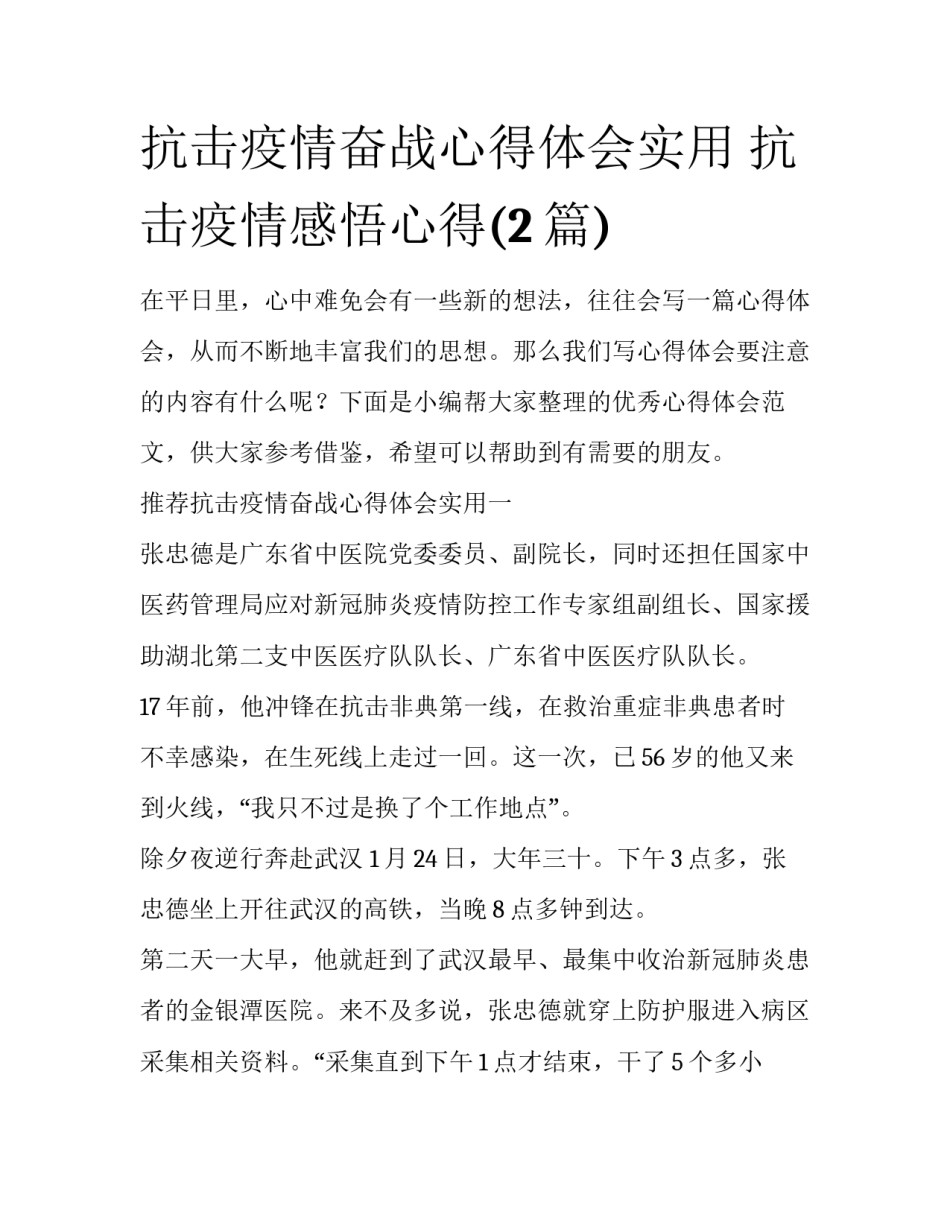 抗击疫情奋战心得体会实用 抗击疫情感悟心得(2 篇)

在平日里，心中难免会有一些新的想法，往往会写一篇心得体会，从而不断地丰富我们的思想。那么我们写心得体会要注意的内容有什么呢？下面是小编帮大家整理的优秀心得体会范文，供大家参考借鉴，希望可以帮助到有需要的朋友。

推荐抗击疫情奋战心得体会实用一

张忠德是广东省中医院党委委员、副院长，同时还担任国家中医药管理局应对新冠肺炎疫情防控工作专家组副组长、国家援助湖北第二支中医医疗队队长、广东省中医医疗队队长。

17 年前，他冲锋在抗击非典第一线，在救治重症非典患者时不幸感染，在生死线上走过一回。这一次，已 56 岁的他又来到火线，“我只不过是换了个工作地点”。

除夕夜逆行奔赴武汉 1 月 24 日，大年三十。下午 3 点多，张忠德坐上开往武汉的高铁，当晚 8 点多钟到达。

第二天一大早，他就赶到了武汉最早、最集中收治新冠肺炎患者的金银潭医院。来不及多说，张忠德就穿上防护服进入病区采集相关资料。“采集直到下午 1 点才结束，干了 5 个多小